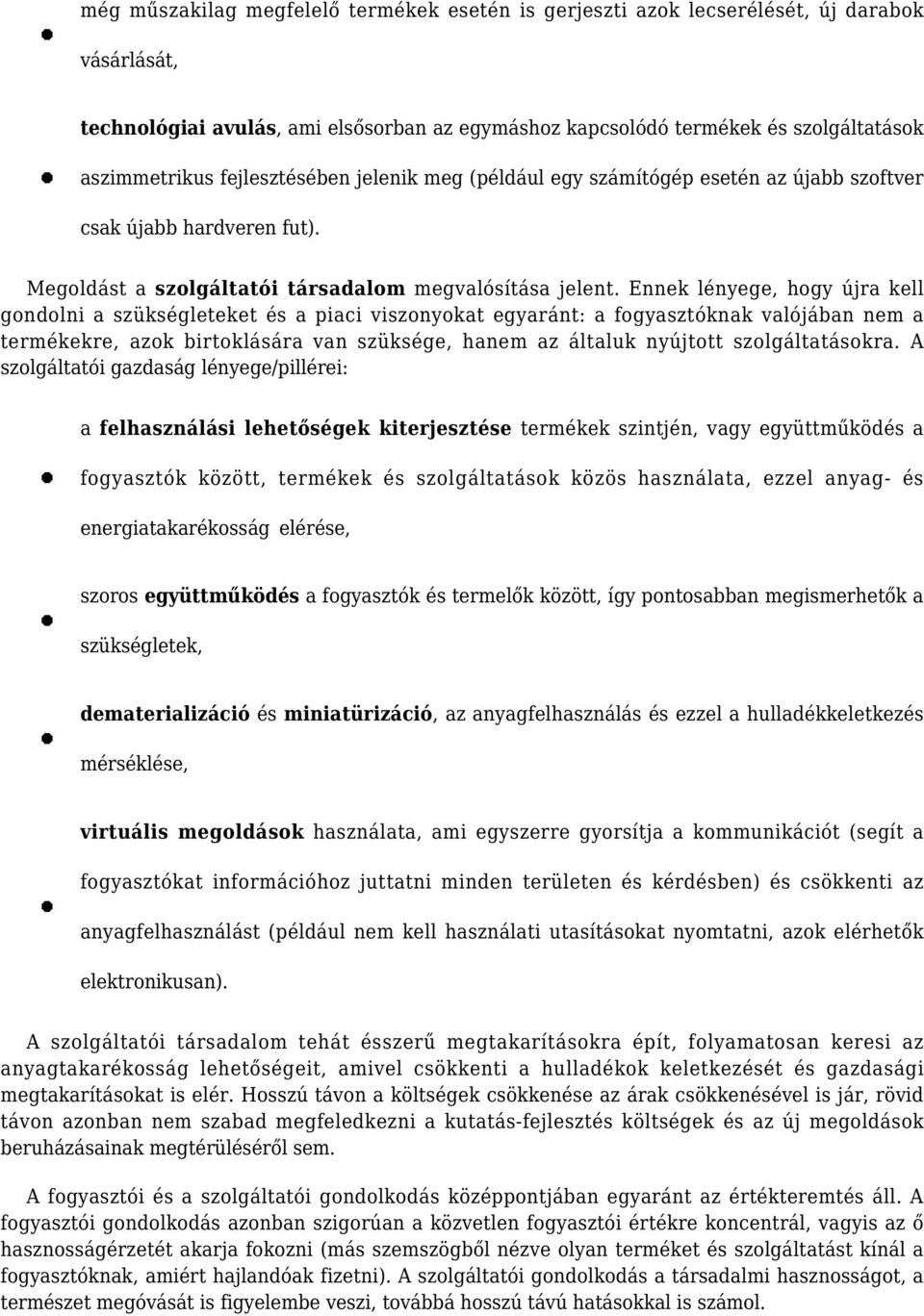 még műszakilag megfelelő termékek esetén is gerjeszti azok lecserélését, új darabok vásárlását,

technológiai avulás, ami elsősorban az egymáshoz kapcsolódó termékek és szolgáltatások aszimmetrikus fejlesztésében jelenik meg (például egy számítógép esetén az újabb szoftver csak újabb hardveren fut).

Megoldást a szolgáltatói társadalom megvalósítása jelent. Ennek lényege, hogy újra kell gondolni a szükségleteket és a piaci viszonyokat egyaránt: a fogyasztóknak valójában nem a termékekre, azok birtoklására van szüksége, hanem az általuk nyújtott szolgáltatásokra. A szolgáltatói gazdaság lényege/pillérei:

a felhasználási lehetőségek kiterjesztése termékek szintjén, vagy együttműködés a fogyasztók között, termékek és szolgáltatások közös használata, ezzel anyag- és energiatakarékosság elérése,

szoros együttműködés a fogyasztók és termelők között, így pontosabban megismerhetők a szükségletek,

dematerializáció és miniatürizáció, az anyagfelhasználás és ezzel a hulladékkeletkezés mérséklése,

virtuális megoldások használata, ami egyszerre gyorsítja a kommunikációt (segít a fogyasztókat információhoz juttatni minden területen és kérdésben) és csökkenti az anyagfelhasználást (például nem kell használati utasításokat nyomtatni, azok elérhetők elektronikusan).

A szolgáltatói társadalom tehát ésszerű megtakarításokra épít, folyamatosan keresi az anyagtakarékosság lehetőségeit, amivel csökkenti a hulladékok keletkezését és gazdasági megtakarításokat is elér. Hosszú távon a költségek csökkenése az árak csökkenésével is jár, rövid távon azonban nem szabad megfeledkezni a kutatás-fejlesztés költségek és az új megoldások beruházásainak megtérüléséről sem.

A fogyasztói és a szolgáltatói gondolkodás középpontjában egyaránt az értékteremtés áll. A fogyasztói gondolkodás azonban szigorúan a közvetlen fogyasztói értékre koncentrál, vagyis az ő hasznosságérzetét akarja fokozni (más szemszögből nézve olyan terméket és szolgáltatást kínál a fogyasztóknak, amiért hajlandóak fizetni). A szolgáltatói gondolkodás a társadalmi hasznosságot, a természet megóvását is figyelembe veszi, továbbá hosszú távú hatásokkal is számol.